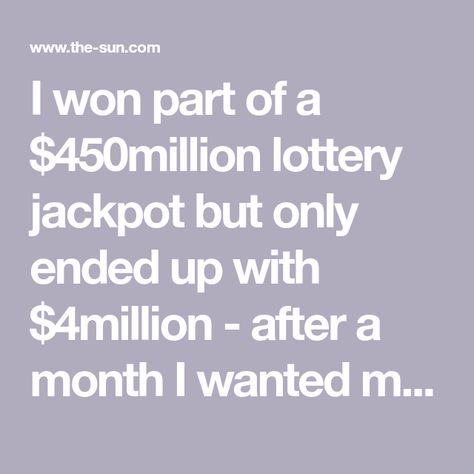 www.the-sun.com

I won part of a \$450million lottery jackpot but only ended up with \$4million - after a month I wanted m...